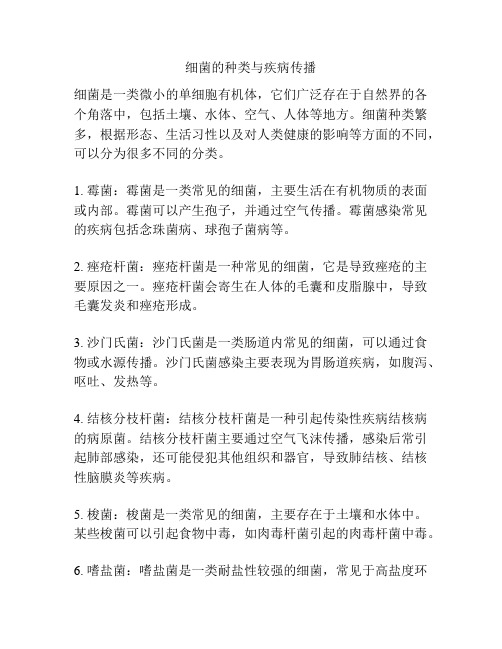 细菌的种类与疾病传播

细菌是一类微小的单细胞有机体，它们广泛存在于自然界的各个角落中，包括土壤、水体、空气、人体等地方。细菌种类繁多，根据形态、生活习性以及对人类健康的影响等方面的不同，可以分为很多不同的分类。

1. 霉菌：霉菌是一类常见的细菌，主要生活在有机物质的表面或内部。霉菌可以产生孢子，并通过空气传播。霉菌感染常见的疾病包括念珠菌病、球孢子菌病等。

2. 痤疮杆菌：痤疮杆菌是一种常见的细菌，它是导致痤疮的主要原因之一。痤疮杆菌会寄生在人体的毛囊和皮脂腺中，导致毛囊发炎和痤疮形成。

3. 沙门氏菌：沙门氏菌是一类肠道内常见的细菌，可以通过食物或水源传播。沙门氏菌感染主要表现为胃肠道疾病，如腹泻、呕吐、发热等。

4. 结核分枝杆菌：结核分枝杆菌是一种引起传染性疾病结核病的病原菌。结核分枝杆菌主要通过空气飞沫传播，感染后常引起肺部感染，还可能侵犯其他组织和器官，导致肺结核、结核性脑膜炎等疾病。

5. 梭菌：梭菌是一类常见的细菌，主要存在于土壤和水体中。某些梭菌可以引起食物中毒，如肉毒杆菌引起的肉毒杆菌中毒。

6. 嗜盐菌：嗜盐菌是一类耐盐性较强的细菌，常见于高盐度环